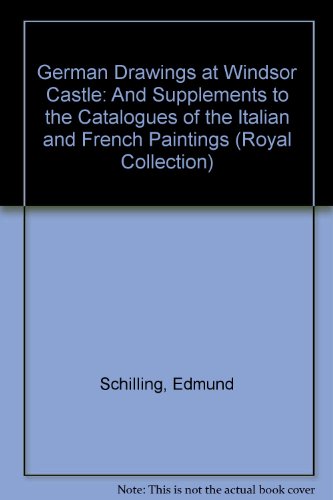 German Drawings at Windsor Castle: And Supplements to the Catalogues of the Italian and French Paintings (Royal Collection)

Schilling, Edmund

Note: This is not the actual book cover